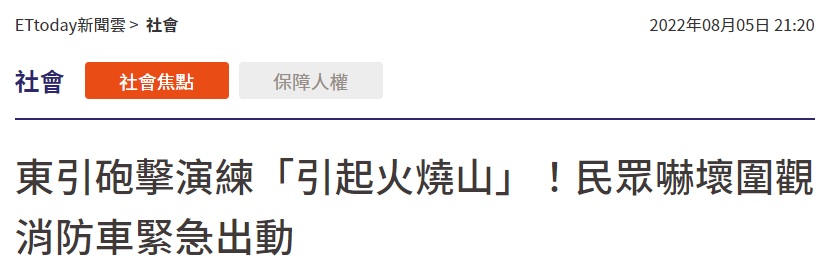 ETtoday新聞雲 > 社會

2022年08月05日 21:20

社會

社會焦點

保障人權

東引砲擊演練「引起火燒山」！民眾嚇壞圍觀 消防車緊急出動